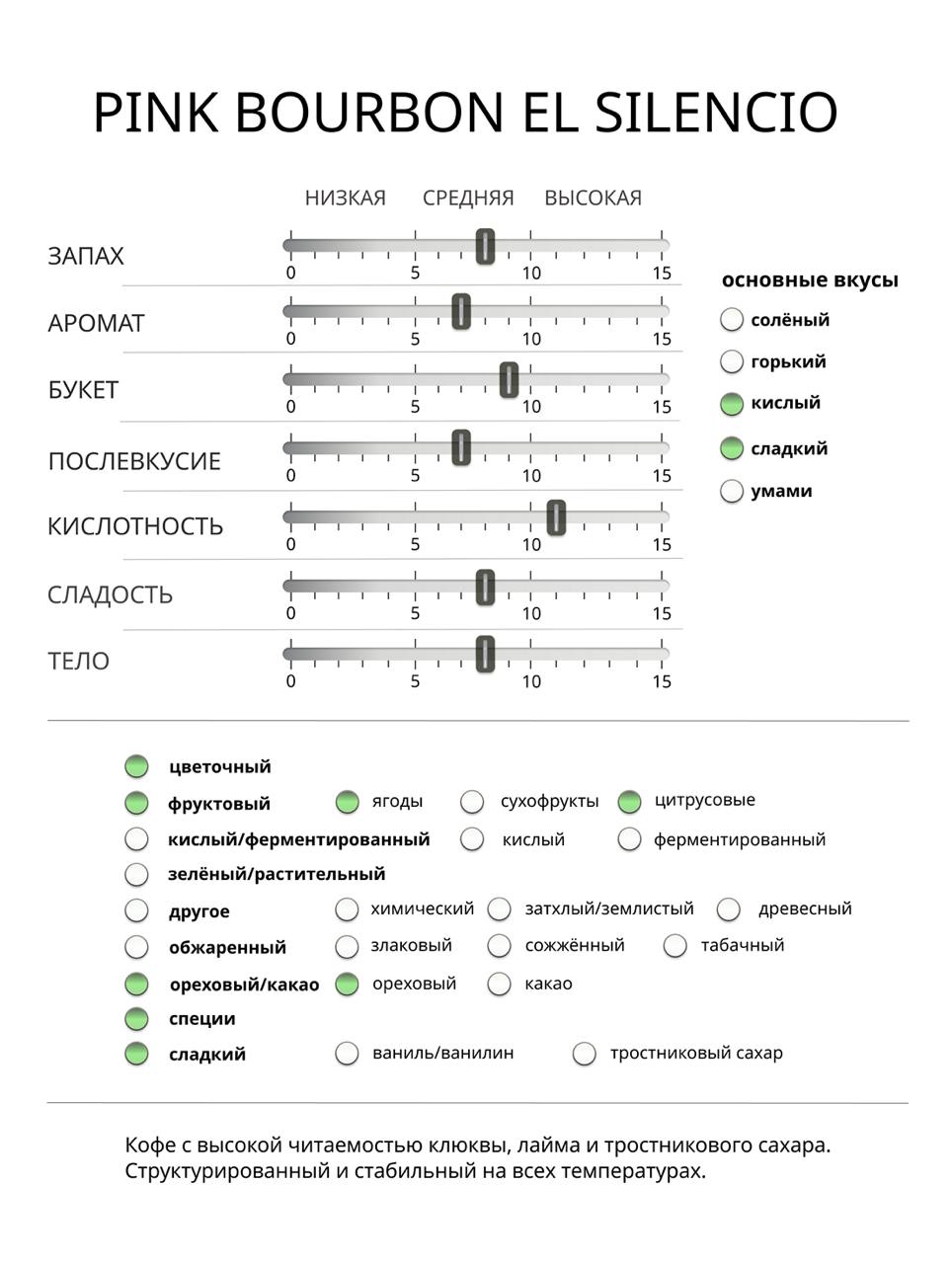 PINK BOURBON EL SILENCIO

НИЗКАЯ СРЕДНЯЯ ВЫСОКАЯ

ЗАПАХ 0 5 10 15
АРОМАТ 0 5 10 15
БУКЕТ 0 5 10 15
ПОСЛЕВКУСИЕ 0 5 10 15
КИСЛОТНОСТЬ 0 5 10 15
СЛАДОСТЬ 0 5 10 15
ТЕЛО 0 5 10 15

основные вкусы
солёный
горький
кислый
сладкий
умами

цветочный
фруктовый ягоды сухофрукты цитрусовые
кислый/ферментированный кислый ферментированный
зелёный/растительный
другое химический затхлый/землистый древесный
обжаренный злаковый сожжённый табачный
ореховый/какао ореховый какао
специи
сладкий ваниль/ванилин тростниковый сахар

Кофе с высокой читаемостью клюквы, лайма и тростникового сахара. Структурированный и стабильный на всех температурах.